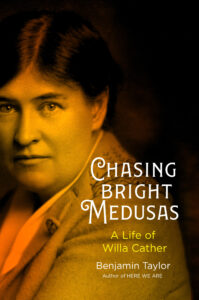 CHASING BRIGHT MEDUSAS

A Life of Willa Cather

Benjamin Taylor

Author of HERE WE ARE